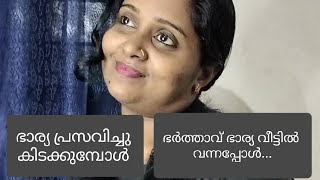 ഭാര്യ പ്രസവിച്ചു കിടക്കുമ്പോൾ

ഭർത്താവ് ഭാര്യ വീട്ടിൽ വന്നപ്പോൾ...